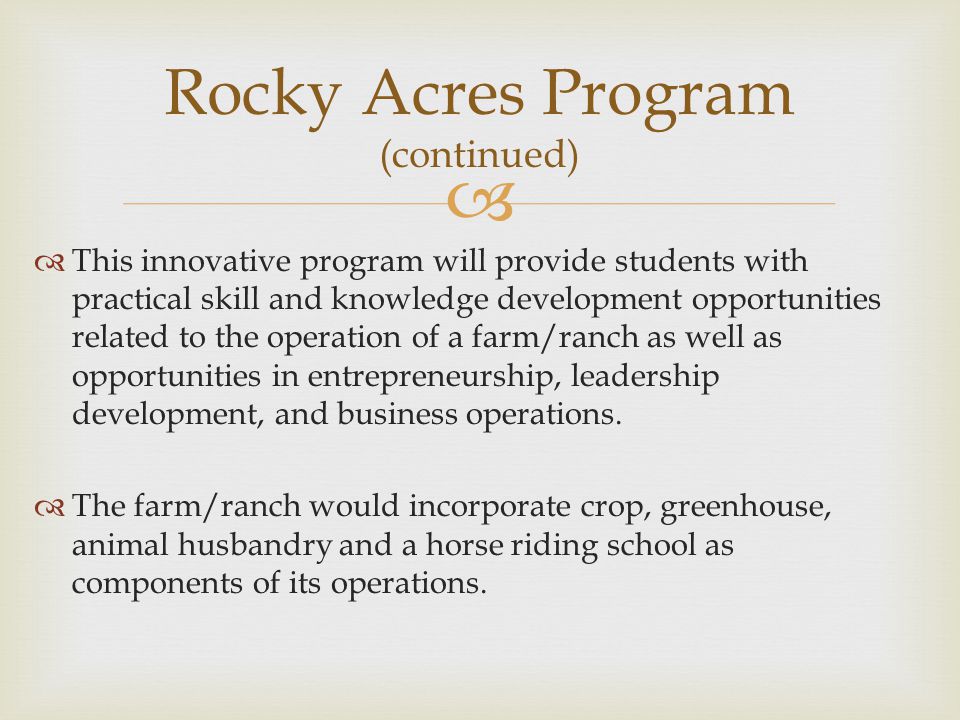 Rocky Acres Program
(continued)

This innovative program will provide students with practical skill and knowledge development opportunities related to the operation of a farm/ranch as well as opportunities in entrepreneurship, leadership development, and business operations.

The farm/ranch would incorporate crop, greenhouse, animal husbandry and a horse riding school as components of its operations.